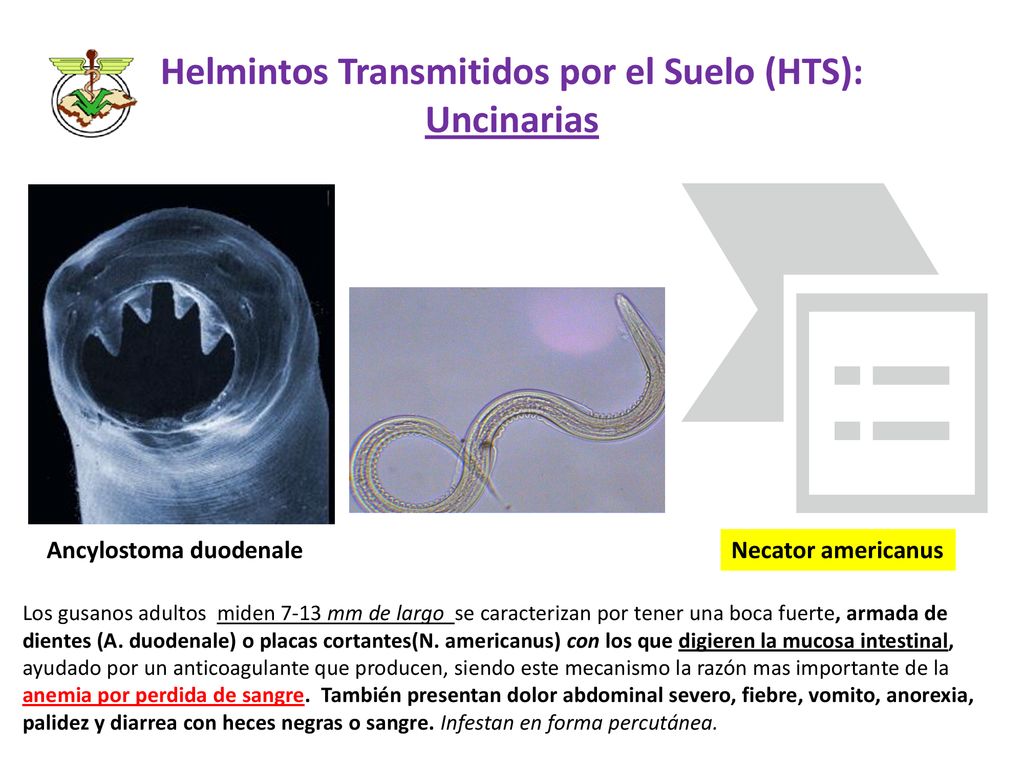 Helmintos Transmitidos por el Suelo (HTS): Uncinarias

Ancylostoma duodenale

Necator americanus

Los gusanos adultos miden 7-13 mm de largo se caracterizan por tener una boca fuerte, armada de dientes (A. duodenale) o placas cortantes(N. americanus) con los que digieren la mucosa intestinal, ayudado por un anticoagulante que producen, siendo este mecanismo la razón mas importante de la anemia por perdida de sangre. También presentan dolor abdominal severo, fiebre, vomito, anorexia, palidez y diarrea con heces negras o sangre. Infestan en forma percutánea.